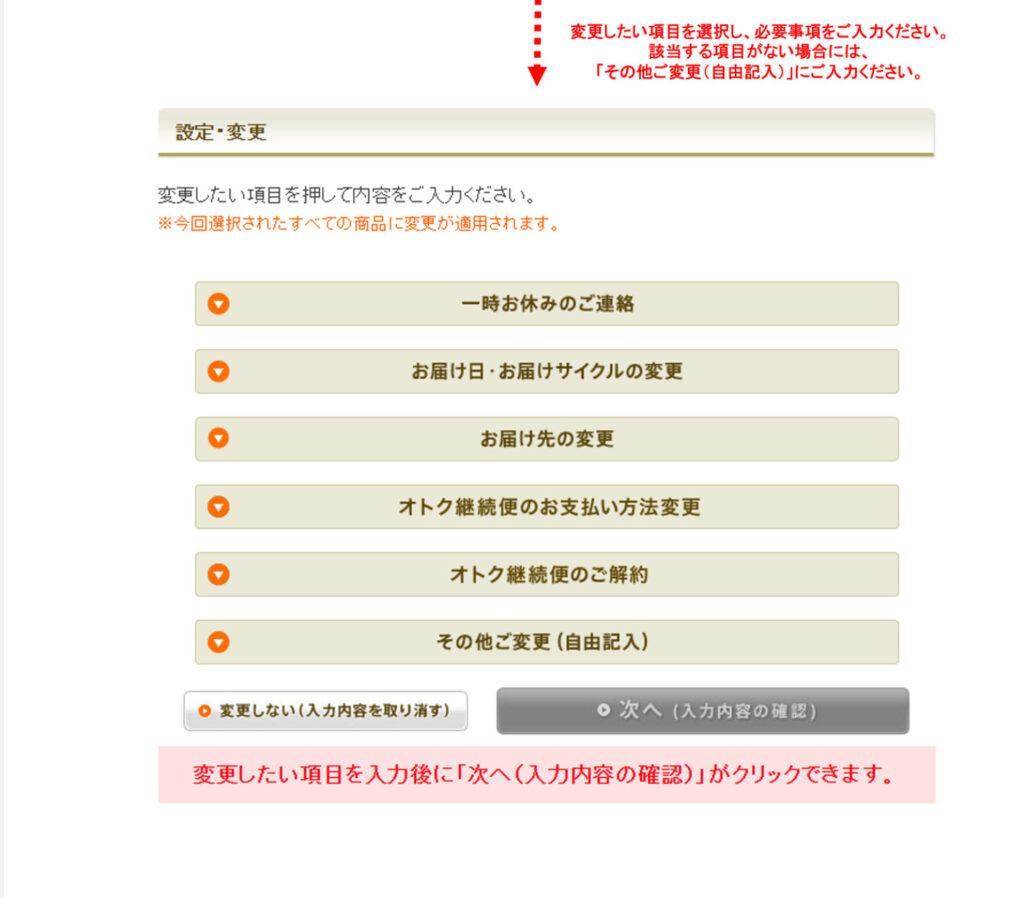 変更したい項目を選択し、必要事項をご入力ください。
該当する項目がない場合には、
「その他ご変更（自由記入）」にご入力ください。

設定・変更

変更したい項目を押して内容をご入力ください。
※今回選択されたすべての商品に変更が適用されます。

一時お休みのご連絡

お届け日・お届けサイクルの変更

お届け先の変更

オトク継続便のお支払い方法変更

オトク継続便のご解約

その他ご変更（自由記入）

変更しない（入力内容を取り消す）

次へ（入力内容の確認）

変更したい項目を入力後に「次へ（入力内容の確認）」がクリックできます。